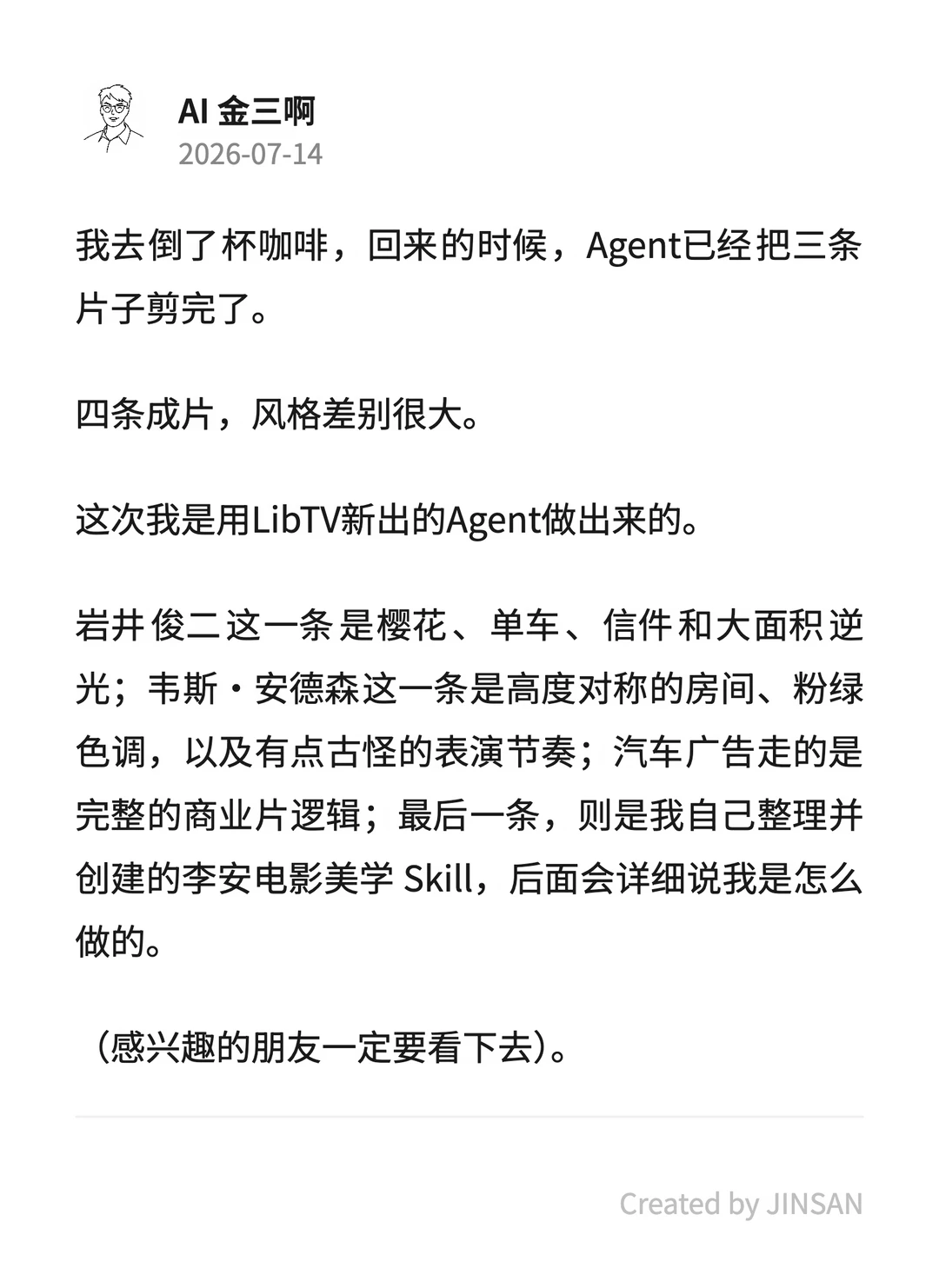 AI 金三啊
2026-07-14

我去倒了杯咖啡，回来的时候，Agent已经把三条片子剪完了。

四条成片，风格差别很大。

这次我是用LibTV新出的Agent做出来的。

岩井俊二这一条是樱花、单车、信件和大面积逆光；韦斯·安德森这一条是高度对称的房间、粉绿色调，以及有点古怪的表演节奏；汽车广告走的是完整的商业片逻辑；最后一条，则是我自己整理并创建的李安电影美学 Skill，后面会详细说我是怎么做的。

（感兴趣的朋友一定要看下去）。

Created by JINSAN